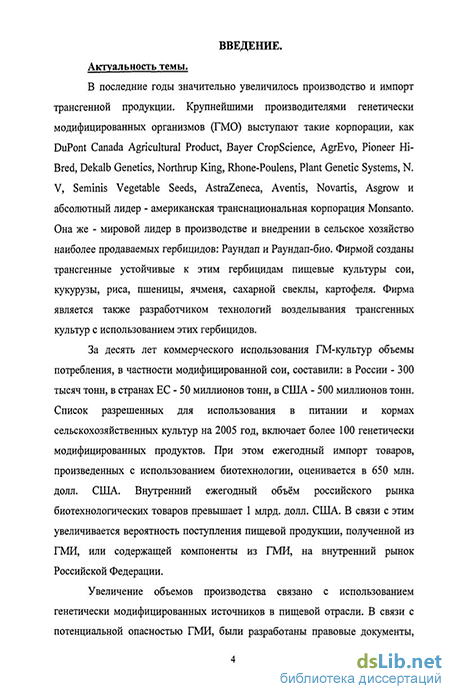 ВВЕДЕНИЕ.

Актуальность темы.

В последние годы значительно увеличилось производство и импорт трансгенной продукции. Крупнейшими производителями генетически модифицированных организмов (ГМО) выступают такие корпорации, как DuPont Canada Agricultural Product, Bayer CropScience, AgrEvo, Pioneer Hi-Bred, Dekalb Genetics, Northrup King, Rhone-Poulens, Plant Genetic Systems, N. V, Seminis Vegetable Seeds, AstraZeneca, Aventis, Novartis, Asgrow и абсолютный лидер - американская транснациональная корпорация Monsanto. Она же - мировой лидер в производстве и внедрении в сельское хозяйство наиболее продаваемых гербицидов: Раундап и Раундап-био. Фирмой созданы трансгенные устойчивые к этим гербицидам пищевые культуры сои, кукурузы, риса, пшеницы, ячменя, сахарной свеклы, картофеля. Фирма является также разработчиком технологий возделывания трансгенных культур с использованием этих гербицидов.

За десять лет коммерческого использования ГМ-культур объемы потребления, в частности модифицированной сои, составили: в России - 300 тысяч тонн, в странах ЕС - 50 миллионов тонн, в США - 500 миллионов тонн. Список разрешенных для использования в питании и кормах сельскохозяйственных культур на 2005 год, включает более 100 генетически модифицированных продуктов. При этом ежегодный импорт товаров, произведенных с использованием биотехнологии, оценивается в 650 млн. долл. США. Внутренний ежегодный объём российского рынка биотехнологических товаров превышает 1 млрд. долл. США. В связи с этим увеличивается вероятность поступления пищевой продукции, полученной из ГМИ, или содержащей компоненты из ГМИ, на внутренний рынок Российской Федерации.

Увеличение объемов производства связано с использованием генетически модифицированных источников в пищевой отрасли. В связи с потенциальной опасностью ГМИ, были разработаны правовые документы,

4

dsLib.net
библиотека диссертаций